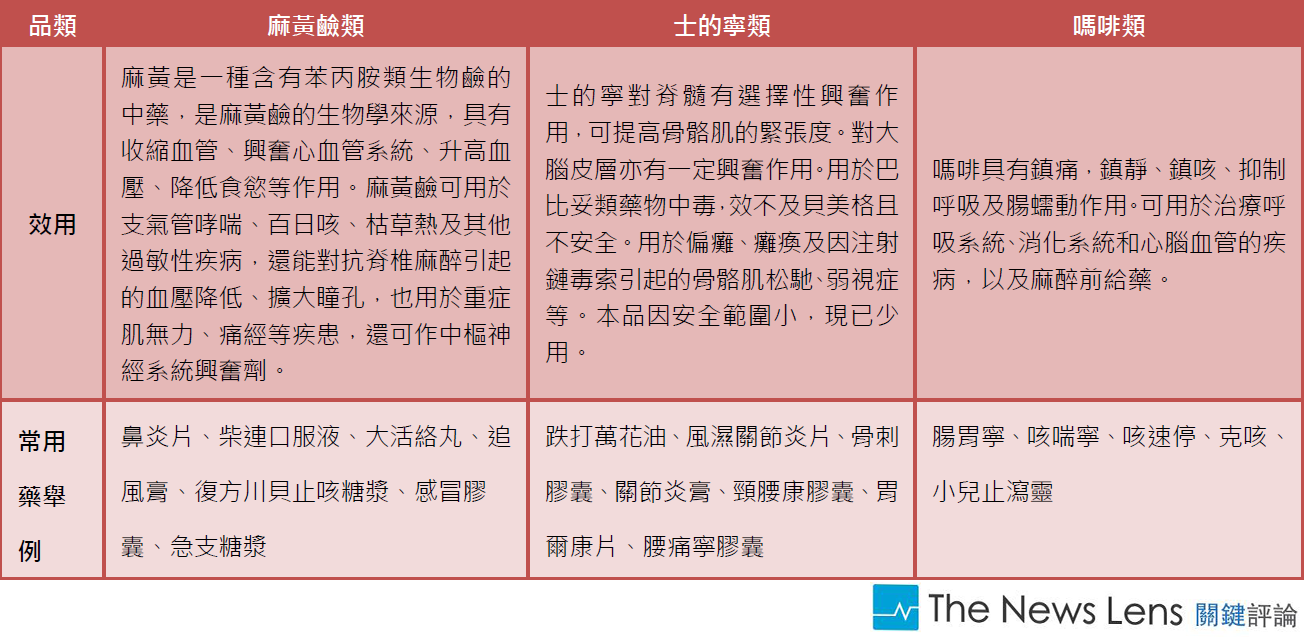 | 品類 | 麻黃鹼類 | 士的寧類 | 嗎啡類 |
|---|---|---|---|
| 效用 | 麻黃是一種含有苯丙胺類生物鹼的中藥，是麻黃鹼的生物學來源，具有收縮血管、興奮心血管系統、升高血壓、降低食慾等作用。麻黃鹼可用於支氣管哮喘、百日咳、枯草熱及其他過敏性疾病，還能對抗脊椎麻醉引起的血壓降低、擴大瞳孔，也用於重症肌無力、痛經等疾患，還可作中樞神經系統興奮劑。 | 士的寧對脊髓有選擇性興奮作用，可提高骨骼肌的緊張度。對大腦皮層亦有一定興奮作用。用於巴比妥類藥物中毒，效不及貝美格且不安全。用於偏癱、癱瘓及因注射鏈毒索引起的骨骼肌松馳、弱視症等。本品因安全範圍小，現已少用。 | 嗎啡具有鎮痛，鎮靜、鎮咳、抑制呼吸及腸蠕動作用。可用於治療呼吸系統、消化系統和心腦血管的疾病，以及麻醉前給藥。 |
| 常用藥舉例 | 鼻炎片、柴連口服液、大活絡丸、追風膏、復方川貝止咳糖漿、感冒膠囊、急支糖漿 | 跌打萬花油、風濕關節炎片、骨刺膠囊、關節炎膏、頸腰康膠囊、胃爾康片、腰痛寧膠囊 | 腸胃寧、咳喘寧、咳速停、克咳、小兒止瀉靈 |

The News Lens 關鍵評論